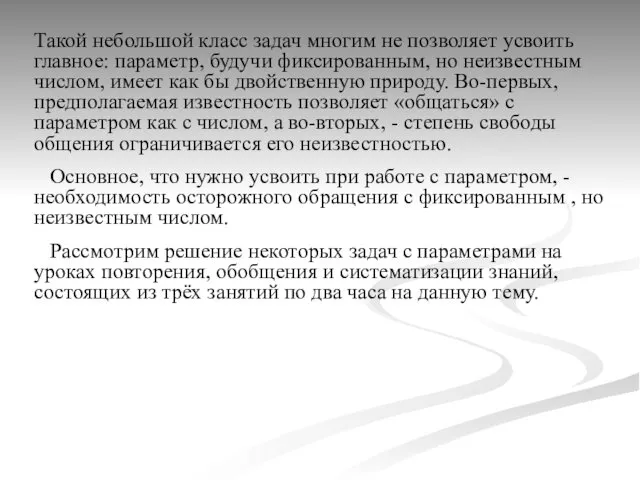 Такой небольшой класс задач многим не позволяет усвоить главное: параметр, будучи фиксированным, но неизвестным числом, имеет как бы двойственную природу. Во-первых, предполагаемая известность позволяет «общаться» с параметром как с числом, а во-вторых, - степень свободы общения ограничивается его неизвестностью.

Основное, что нужно усвоить при работе с параметром, - необходимость осторожного обращения с фиксированным , но неизвестным числом.

Рассмотрим решение некоторых задач с параметрами на уроках повторения, обобщения и систематизации знаний, состоящих из трёх занятий по два часа на данную тему.